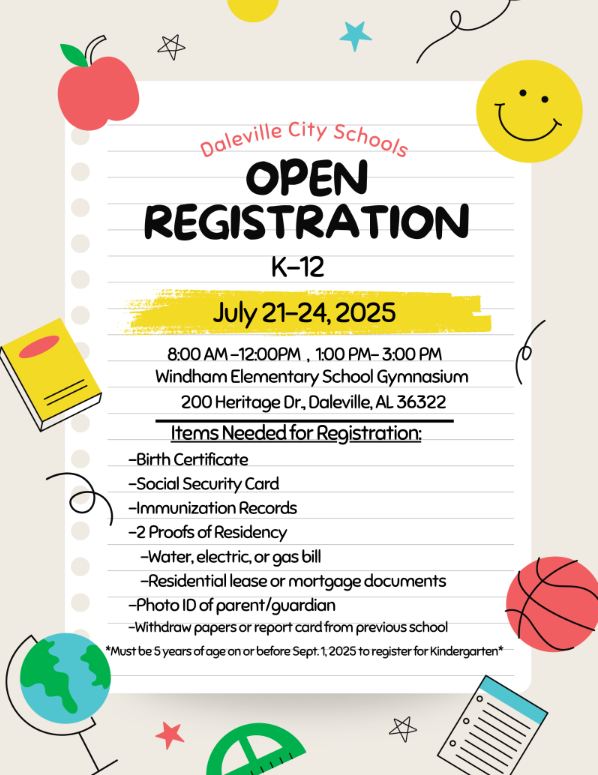 Daleville City Schools

OPEN REGISTRATION

K-12

July 21-24, 2025

8:00 AM -12:00PM , 1:00 PM- 3:00 PM
Windham Elementary School Gymnasium
200 Heritage Dr., Daleville, AL 36322

Items Needed for Registration:

-Birth Certificate
-Social Security Card
-Immunization Records
-2 Proofs of Residency
-Water, electric, or gas bill
-Residential lease or mortgage documents
-Photo ID of parent/guardian
-Withdraw papers or report card from previous school

*Must be 5 years of age on or before Sept. 1, 2025 to register for Kindergarten*